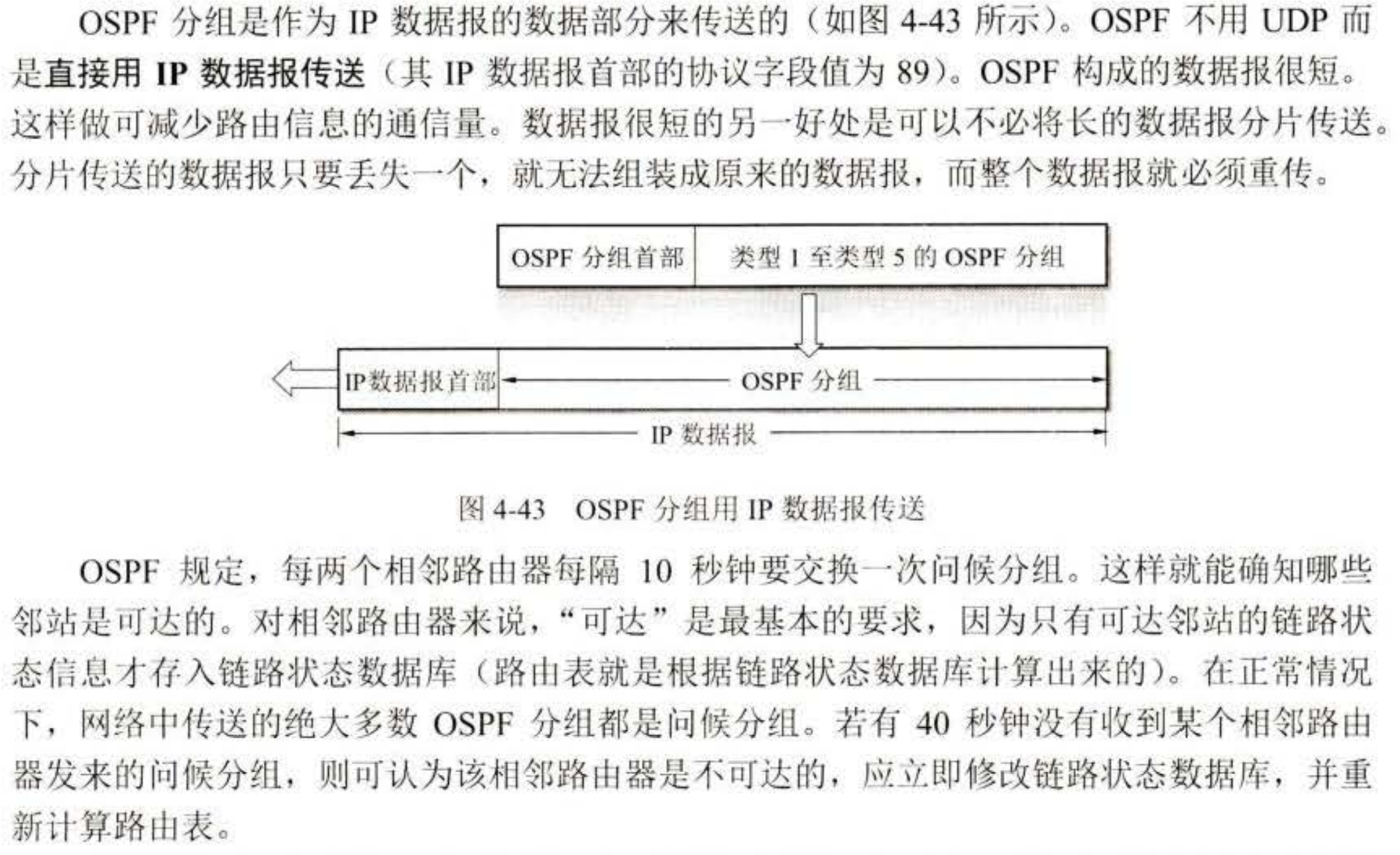 OSPF 分组是作为 IP 数据报的数据部分来传送的（如图 4-43 所示）。OSPF 不用 UDP 而是直接用 IP 数据报传送（其 IP 数据报首部的协议字段值为 89）。OSPF 构成的数据报很短。这样做可减少路由信息的通信量。数据报很短的另一好处是可以不必将长的数据报分片传送。分片传送的数据报只要丢失一个，就无法组装成原来的数据报，而整个数据报就必须重传。

OSPF 分组首部

类型 1 至类型 5 的 OSPF 分组

IP数据报首部

OSPF 分组

IP 数据报

图 4-43 OSPF 分组用 IP 数据报传送

OSPF 规定，每两个相邻路由器每隔 10 秒钟要交换一次问候分组。这样就能确知哪些邻站是可达的。对相邻路由器来说，“可达”是最基本的要求，因为只有可达邻站的链路状态信息才存入链路状态数据库（路由表就是根据链路状态数据库计算出来的）。在正常情况下，网络中传送的绝大多数 OSPF 分组都是问候分组。若有 40 秒钟没有收到某个相邻路由器发来的问候分组，则可认为该相邻路由器是不可达的，应立即修改链路状态数据库，并重新计算路由表。